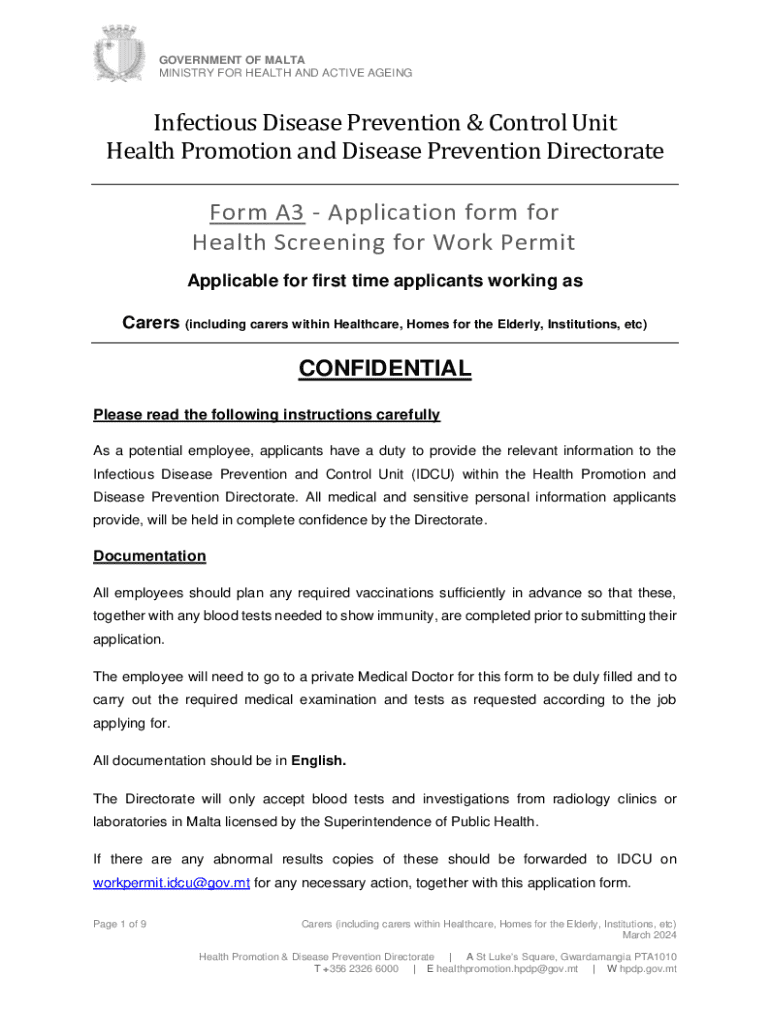 GOVERNMENT OF MALTA
MINISTRY FOR HEALTH AND ACTIVE AGEING

Infectious Disease Prevention & Control Unit
Health Promotion and Disease Prevention Directorate

Form A3 - Application form for
Health Screening for Work Permit

Applicable for first time applicants working as

Carers (including carers within Healthcare, Homes for the Elderly, Institutions, etc)

CONFIDENTIAL

Please read the following instructions carefully

As a potential employee, applicants have a duty to provide the relevant information to the Infectious Disease Prevention and Control Unit (IDCU) within the Health Promotion and Disease Prevention Directorate. All medical and sensitive personal information applicants provide, will be held in complete confidence by the Directorate.

Documentation

All employees should plan any required vaccinations sufficiently in advance so that these, together with any blood tests needed to show immunity, are completed prior to submitting their application.

The employee will need to go to a private Medical Doctor for this form to be duly filled and to carry out the required medical examination and tests as requested according to the job applying for.

All documentation should be in English.

The Directorate will only accept blood tests and investigations from radiology clinics or laboratories in Malta licensed by the Superintendence of Public Health.

If there are any abnormal results copies of these should be forwarded to IDCU on workpermit.idcu@gov.mt for any necessary action, together with this application form.

Page 1 of 9

Carers (including carers within Healthcare, Homes for the Elderly, Institutions, etc)
March 2024

Health Promotion & Disease Prevention Directorate | A St Luke's Square, Gwardamangia PTA1010
T +356 2326 6000 | E healthpromotion.hpdp@gov.mt | W hpdp.gov.mt